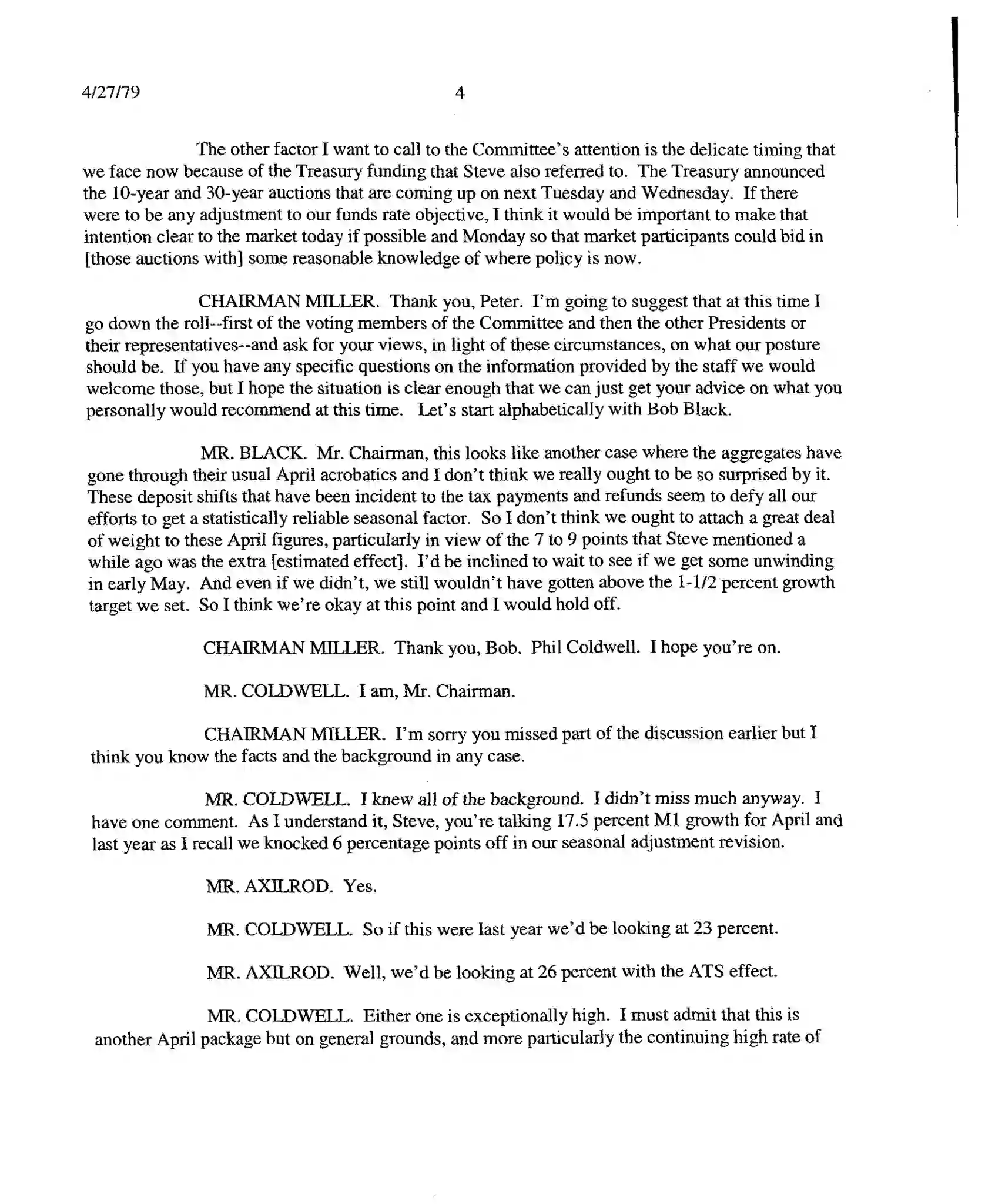 4/27/79 4

The other factor I want to call to the Committee's attention is the delicate timing that we face now because of the Treasury funding that Steve also referred to. The Treasury announced the 10-year and 30-year auctions that are coming up on next Tuesday and Wednesday. If there were to be any adjustment to our funds rate objective, I think it would be important to make that intention clear to the market today if possible and Monday so that market participants could bid in [those auctions with] some reasonable knowledge of where policy is now.

CHAIRMAN MILLER. Thank you, Peter. I'm going to suggest that at this time I go down the roll--first of the voting members of the Committee and then the other Presidents or their representatives--and ask for your views, in light of these circumstances, on what our posture should be. If you have any specific questions on the information provided by the staff we would welcome those, but I hope the situation is clear enough that we can just get your advice on what you personally would recommend at this time. Let's start alphabetically with Bob Black.

MR. BLACK. Mr. Chairman, this looks like another case where the aggregates have gone through their usual April acrobatics and I don't think we really ought to be so surprised by it. These deposit shifts that have been incident to the tax payments and refunds seem to defy all our efforts to get a statistically reliable seasonal factor. So I don't think we ought to attach a great deal of weight to these April figures, particularly in view of the 7 to 9 points that Steve mentioned a while ago was the extra [estimated effect]. I'd be inclined to wait to see if we get some unwinding in early May. And even if we didn't, we still wouldn't have gotten above the 1-1/2 percent growth target we set. So I think we're okay at this point and I would hold off.

CHAIRMAN MILLER. Thank you, Bob. Phil Coldwell. I hope you're on.

MR. COLDWELL. I am, Mr. Chairman.

CHAIRMAN MILLER. I'm sorry you missed part of the discussion earlier but I think you know the facts and the background in any case.

MR. COLDWELL. I knew all of the background. I didn't miss much anyway. I have one comment. As I understand it, Steve, you're talking 17.5 percent M1 growth for April and last year as I recall we knocked 6 percentage points off in our seasonal adjustment revision.

MR. AXILROD. Yes.

MR. COLDWELL. So if this were last year we'd be looking at 23 percent.

MR. AXILROD. Well, we'd be looking at 26 percent with the ATS effect.

MR. COLDWELL. Either one is exceptionally high. I must admit that this is another April package but on general grounds, and more particularly the continuing high rate of